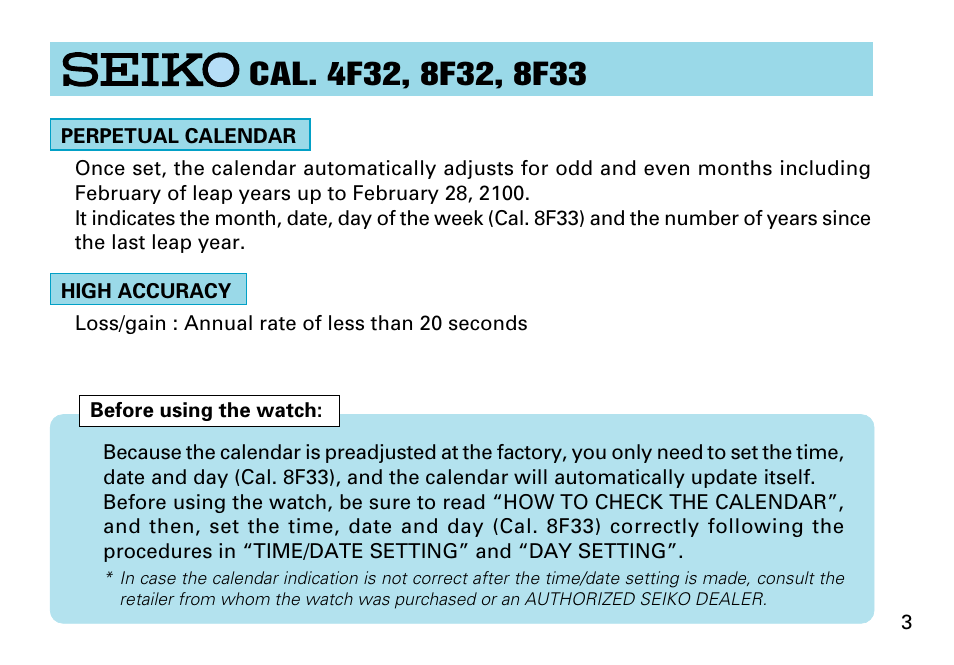 SEIKO CAL. 4F32, 8F32, 8F33

PERPETUAL CALENDAR

Once set, the calendar automatically adjusts for odd and even months including February of leap years up to February 28, 2100.
It indicates the month, date, day of the week (Cal. 8F33) and the number of years since the last leap year.

HIGH ACCURACY

Loss/gain : Annual rate of less than 20 seconds

Before using the watch:

Because the calendar is preadjusted at the factory, you only need to set the time, date and day (Cal. 8F33), and the calendar will automatically update itself. Before using the watch, be sure to read “HOW TO CHECK THE CALENDAR”, and then, set the time, date and day (Cal. 8F33) correctly following the procedures in “TIME/DATE SETTING” and “DAY SETTING”.

* In case the calendar indication is not correct after the time/date setting is made, consult the retailer from whom the watch was purchased or an AUTHORIZED SEIKO DEALER.

3